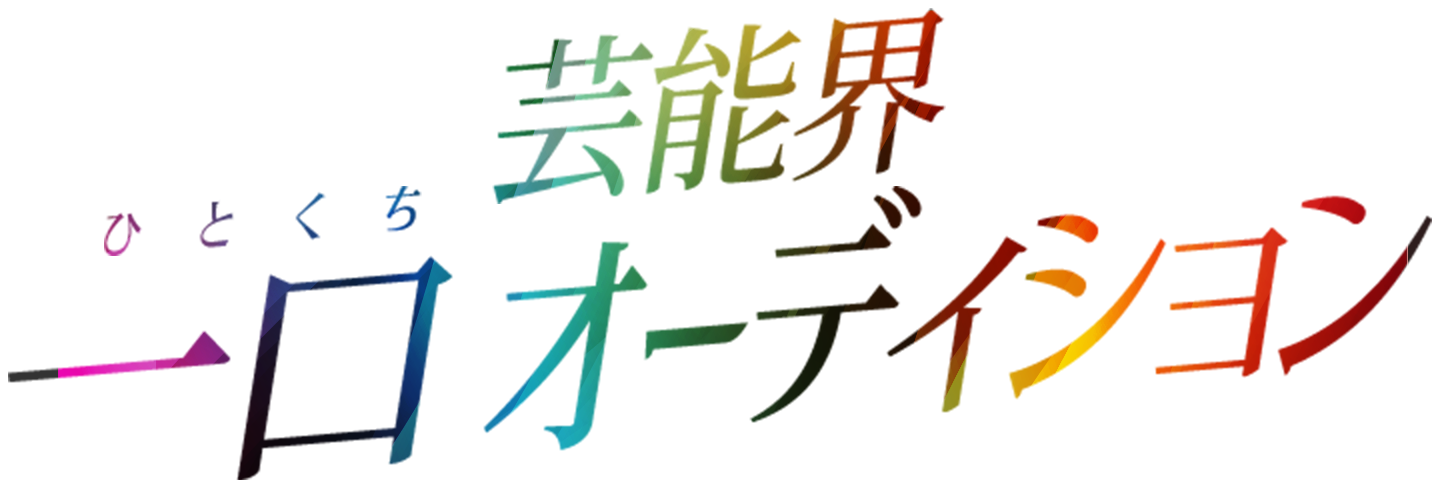 芸能界
ひとくち
一口オーディション